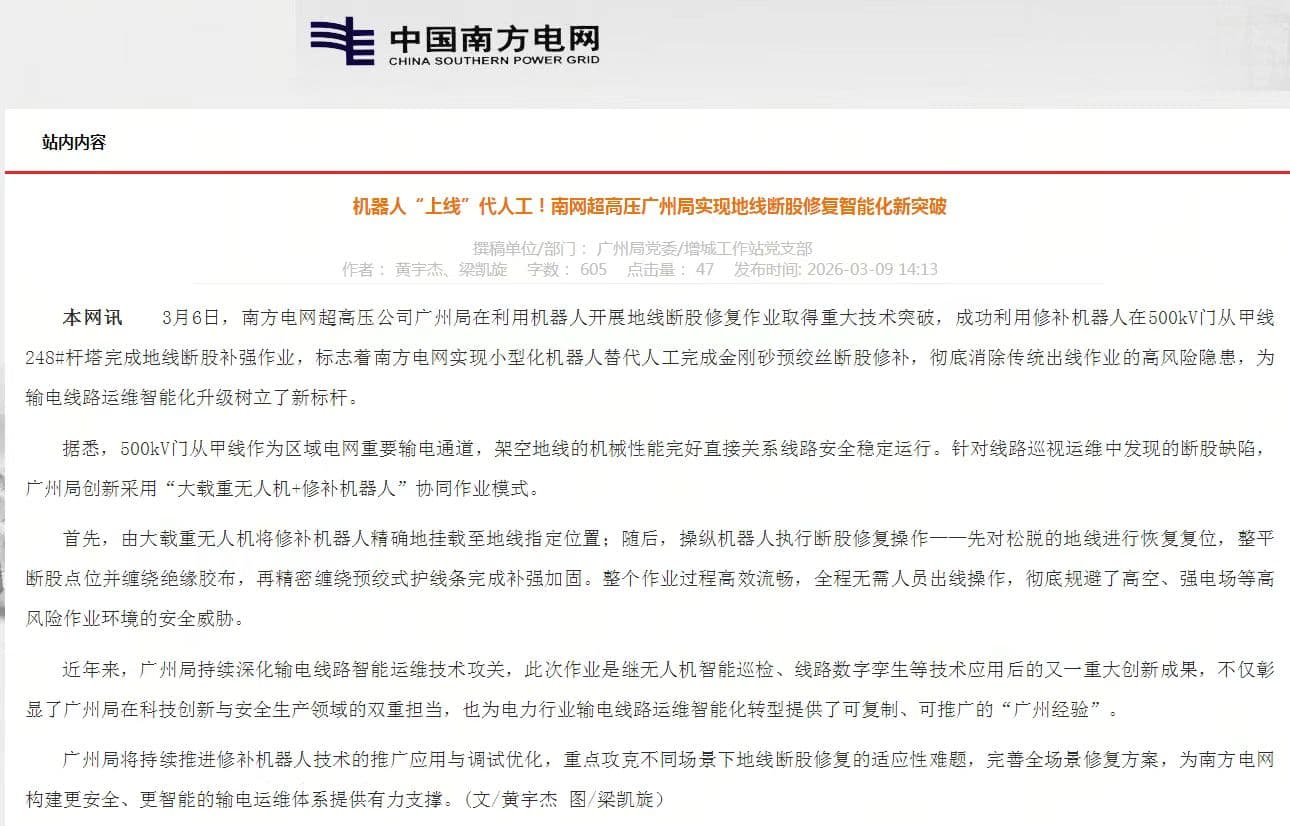 中国南方电网
CHINA SOUTHERN POWER GRID

站内内容

机器人“上线”代人工！南网超高压广州局实现地线断股修复智能化新突破

撰稿单位/部门： 广州局党委/增城工作站党支部
作者： 黄宇杰、梁凯旋　字数： 605　点击量： 47　发布时间: 2026-03-09 14:13

本网讯　3月6日，南方电网超高压公司广州局在利用机器人开展地线断股修复作业取得重大技术突破，成功利用修补机器人在500kV门从甲线248#杆塔完成地线断股补强作业，标志着南方电网实现小型化机器人替代人工完成金刚砂预绞丝断股修补，彻底消除传统出线作业的高风险隐患，为输电线路运维智能化升级树立了新标杆。

据悉，500kV门从甲线作为区域电网重要输电通道，架空地线的机械性能完好直接关系线路安全稳定运行。针对线路巡视运维中发现的断股缺陷，广州局创新采用“大载重无人机+修补机器人”协同作业模式。

首先，由大载重无人机将修补机器人精确地挂载至地线指定位置；随后，操纵机器人执行断股修复操作——先对松脱的地线进行恢复复位，整平断股点位并缠绕绝缘胶布，再精密缠绕预绞式护线条完成补强加固。整个作业过程高效流畅，全程无需人员出线操作，彻底规避了高空、强电场等高风险作业环境的安全威胁。

近年来，广州局持续深化输电线路智能运维技术攻关，此次作业是继无人机智能巡检、线路数字孪生等技术应用后的又一重大创新成果，不仅彰显了广州局在科技创新与安全生产领域的双重担当，也为电力行业输电线路运维智能化转型提供了可复制、可推广的“广州经验”。

广州局将持续推进修补机器人技术的推广应用与调试优化，重点攻克不同场景下地线断股修复的适应性难题，完善全场景修复方案，为南方电网构建更安全、更智能的输电运维体系提供有力支撑。(文/黄宇杰 图/梁凯旋)